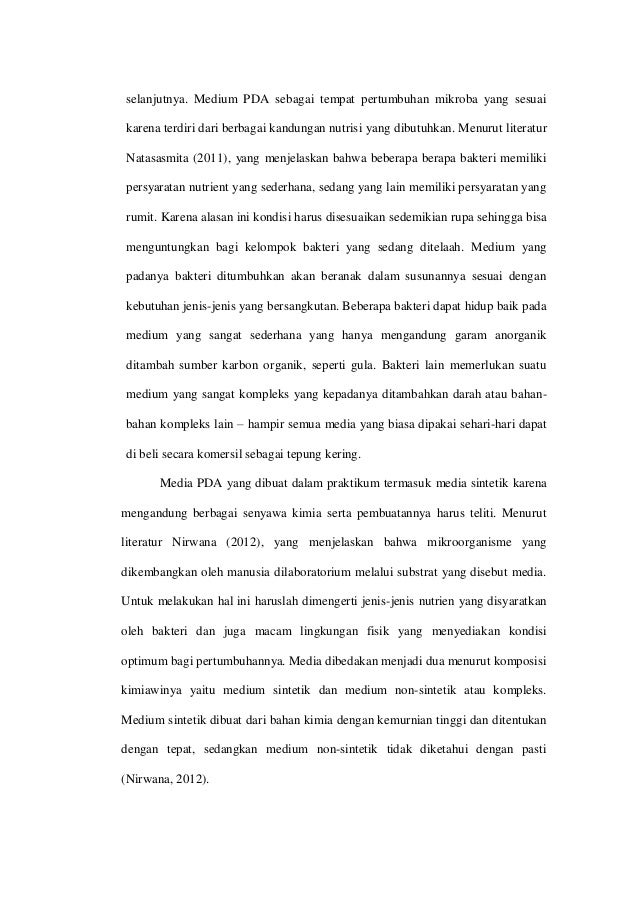 selanjutnya. Medium PDA sebagai tempat pertumbuhan mikroba yang sesuai karena terdiri dari berbagai kandungan nutrisi yang dibutuhkan. Menurut literatur Natasasmita (2011), yang menjelaskan bahwa beberapa berapa bakteri memiliki persyaratan nutrient yang sederhana, sedang yang lain memiliki persyaratan yang rumit. Karena alasan ini kondisi harus disesuaikan sedemikian rupa sehingga bisa menguntungkan bagi kelompok bakteri yang sedang ditelaah. Medium yang padanya bakteri ditumbuhkan akan beranak dalam susunannya sesuai dengan kebutuhan jenis-jenis yang bersangkutan. Beberapa bakteri dapat hidup baik pada medium yang sangat sederhana yang hanya mengandung garam anorganik ditambah sumber karbon organik, seperti gula. Bakteri lain memerlukan suatu medium yang sangat kompleks yang kepadanya ditambahkan darah atau bahan-bahan kompleks lain – hampir semua media yang biasa dipakai sehari-hari dapat di beli secara komersil sebagai tepung kering.

Media PDA yang dibuat dalam praktikum termasuk media sintetik karena mengandung berbagai senyawa kimia serta pembuatannya harus teliti. Menurut literatur Nirwana (2012), yang menjelaskan bahwa mikroorganisme yang dikembangkan oleh manusia dilaboratorium melalui substrat yang disebut media. Untuk melakukan hal ini haruslah dimengerti jenis-jenis nutrien yang disyaratkan oleh bakteri dan juga macam lingkungan fisik yang menyediakan kondisi optimum bagi pertumbuhannya. Media dibedakan menjadi dua menurut komposisi kimiawinya yaitu medium sintetik dan medium non-sintetik atau kompleks. Medium sintetik dibuat dari bahan kimia dengan kemurnian tinggi dan ditentukan dengan tepat, sedangkan medium non-sintetik tidak diketahui dengan pasti (Nirwana, 2012).